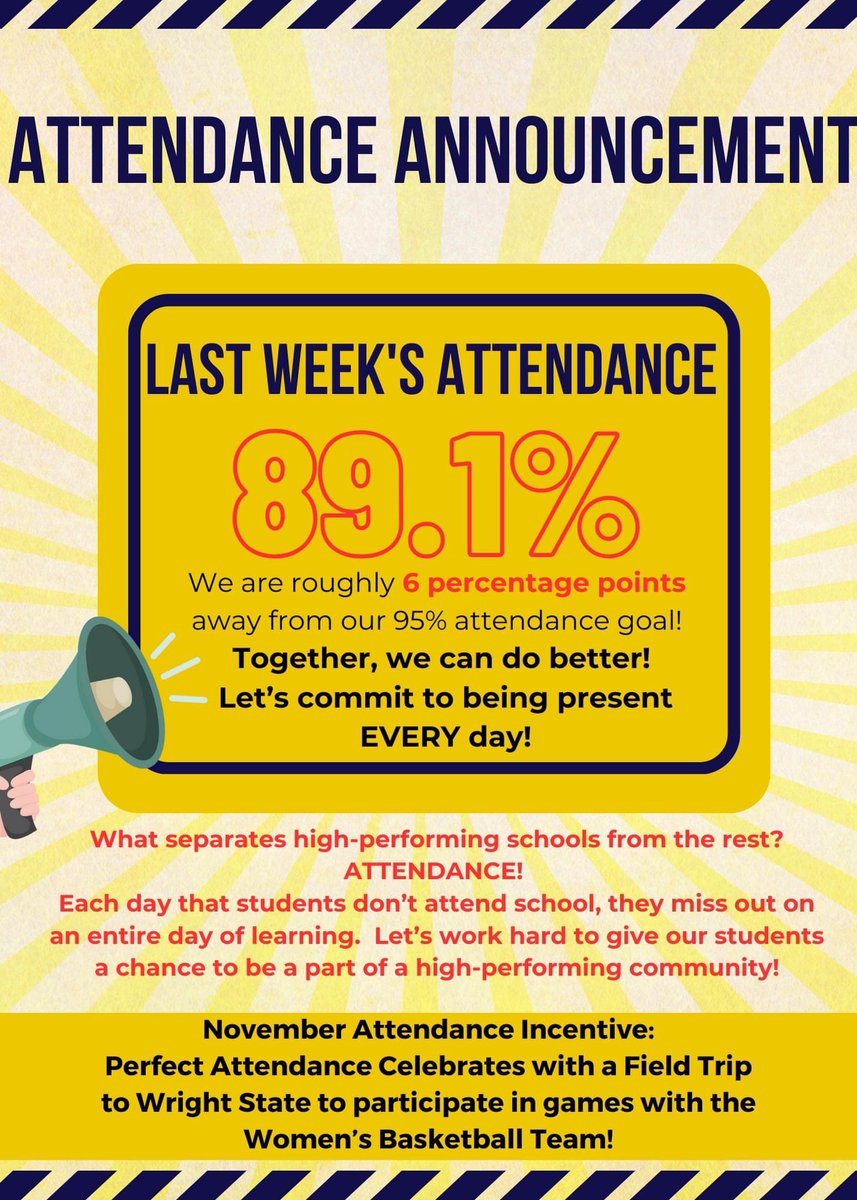 ATTENDANCE ANNOUNCEMENT

LAST WEEK'S ATTENDANCE

89.1%

We are roughly 6 percentage points away from our 95% attendance goal!

Together, we can do better! Let's commit to being present EVERY day!

What separates high-performing schools from the rest? ATTENDANCE!
Each day that students don't attend school, they miss out on an entire day of learning. Let's work hard to give our students a chance to be a part of a high-performing community!

November Attendance Incentive:
Perfect Attendance Celebrates with a Field Trip to Wright State to participate in games with the Women's Basketball Team!